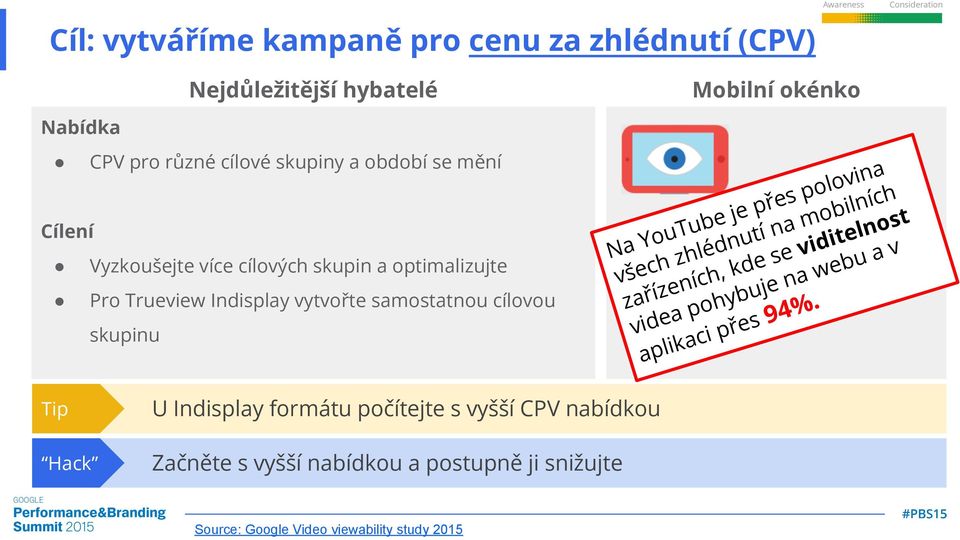 Awareness Consideration

Cíl: vytváříme kampaně pro cenu za zhlédnutí (CPV)

Nejdůležitější hybatelé

Nabídka

● CPV pro různé cílové skupiny a období se mění

Cílení

● Vyzkoušejte více cílových skupin a optimalizujte
● Pro Trueview Indisplay vytvořte samostatnou cílovou skupinu

Mobilní okénko

Na YouTube je přes polovina všech zhlédnutí na mobilních zařízeních, kde se viditelnost videa pohybuje na webu a v aplikaci přes 94%.

Tip U Indisplay formátu počítejte s vyšší CPV nabídkou

"Hack" Začněte s vyšší nabídkou a postupně ji snižujte

GOOGLE
Performance&Branding Summit 2015

Source: Google Video viewability study 2015

#PBS15